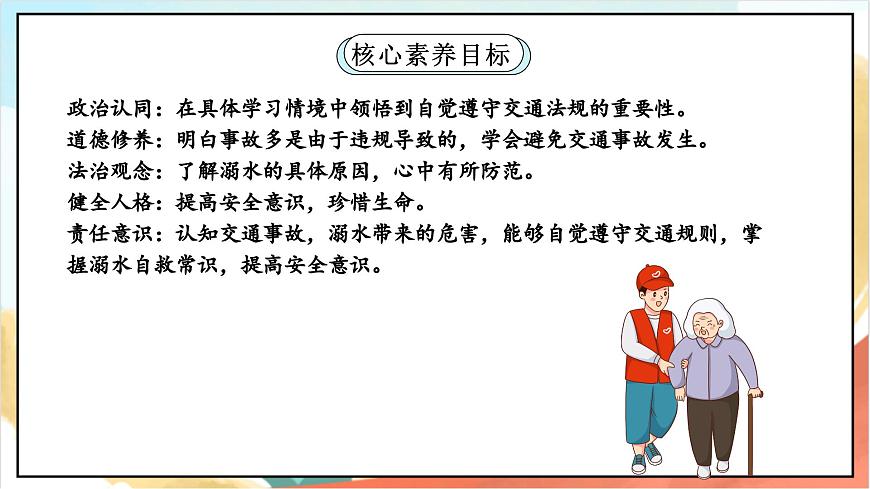 核心素养目标

政治认同：在具体学习情境中领悟到自觉遵守交通法规的重要性。
道德修养：明白事故多是由于违规导致的，学会避免交通事故发生。
法治观念：了解溺水的具体原因，心中有所防范。
健全人格：提高安全意识，珍惜生命。
责任意识：认知交通事故，溺水带来的危害，能够自觉遵守交通规则，掌握溺水自救常识，提高安全意识。